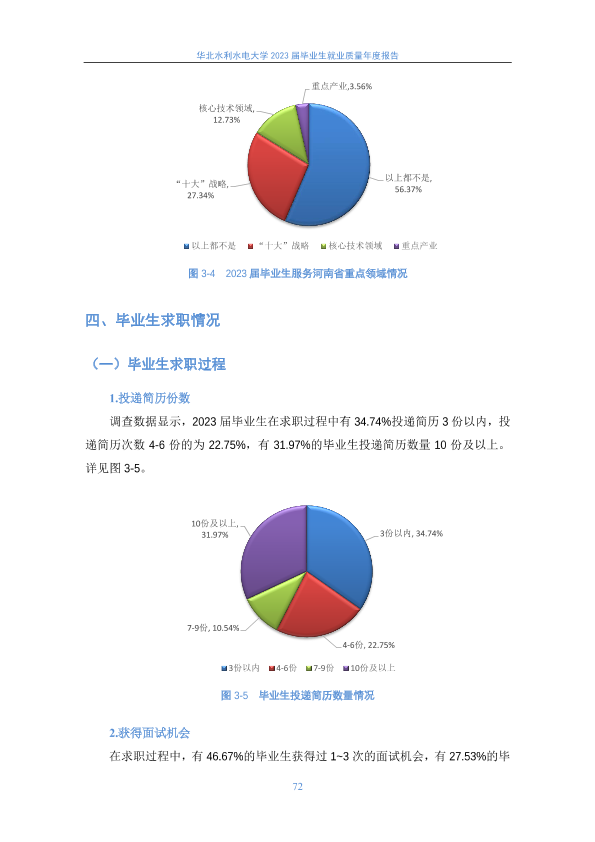 华北水利水电大学 2023 届毕业生就业质量年度报告

重点产业, 3.56%
核心技术领域, 12.73%
“十大”战略, 27.34%
以上都不是, 56.37%

以上都不是 “十大”战略 核心技术领域 重点产业

图 3-4 2023 届毕业生服务河南省重点领域情况

四、毕业生求职情况

（一）毕业生求职过程

1.投递简历份数

调查数据显示，2023 届毕业生在求职过程中有 34.74%投递简历 3 份以内，投递简历次数 4-6 份的为 22.75%，有 31.97%的毕业生投递简历数量 10 份及以上。详见图 3-5。

10份及以上, 31.97%
3份以内, 34.74%
7-9份, 10.54%
4-6份, 22.75%

3份以内 4-6份 7-9份 10份及以上

图 3-5 毕业生投递简历数量情况

2.获得面试机会

在求职过程中，有 46.67%的毕业生获得过 1~3 次的面试机会，有 27.53%的毕

72